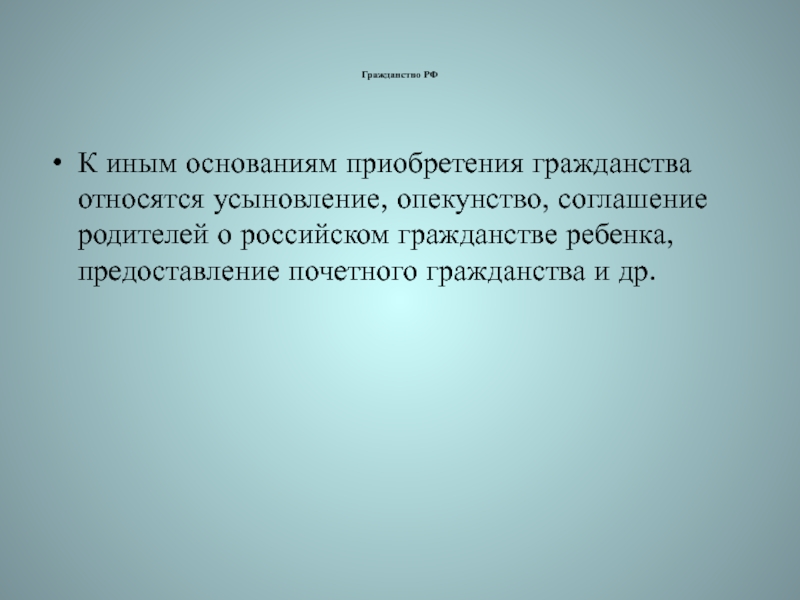 Гражданство РФ

• К иным основаниям приобретения гражданства относятся усыновление, опекунство, соглашение родителей о российском гражданстве ребенка, предоставление почетного гражданства и др.